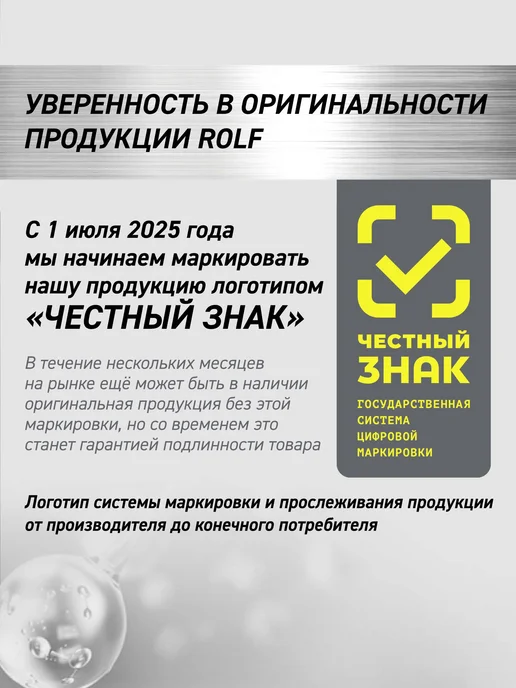 УВЕРЕННОСТЬ В ОРИГИНАЛЬНОСТИ ПРОДУКЦИИ ROLF

С 1 июля 2025 года мы начинаем маркировать нашу продукцию логотипом «ЧЕСТНЫЙ ЗНАК»

В течение нескольких месяцев на рынке ещё может быть в наличии оригинальная продукция без этой маркировки, но со временем это станет гарантией подлинности товара

ЧЕСТНЫЙ
ЗНАК
ГОСУДАРСТВЕННАЯ
СИСТЕМА
ЦИФРОВОЙ
МАРКИРОВКИ

Логотип системы маркировки и прослеживания продукции от производителя до конечного потребителя